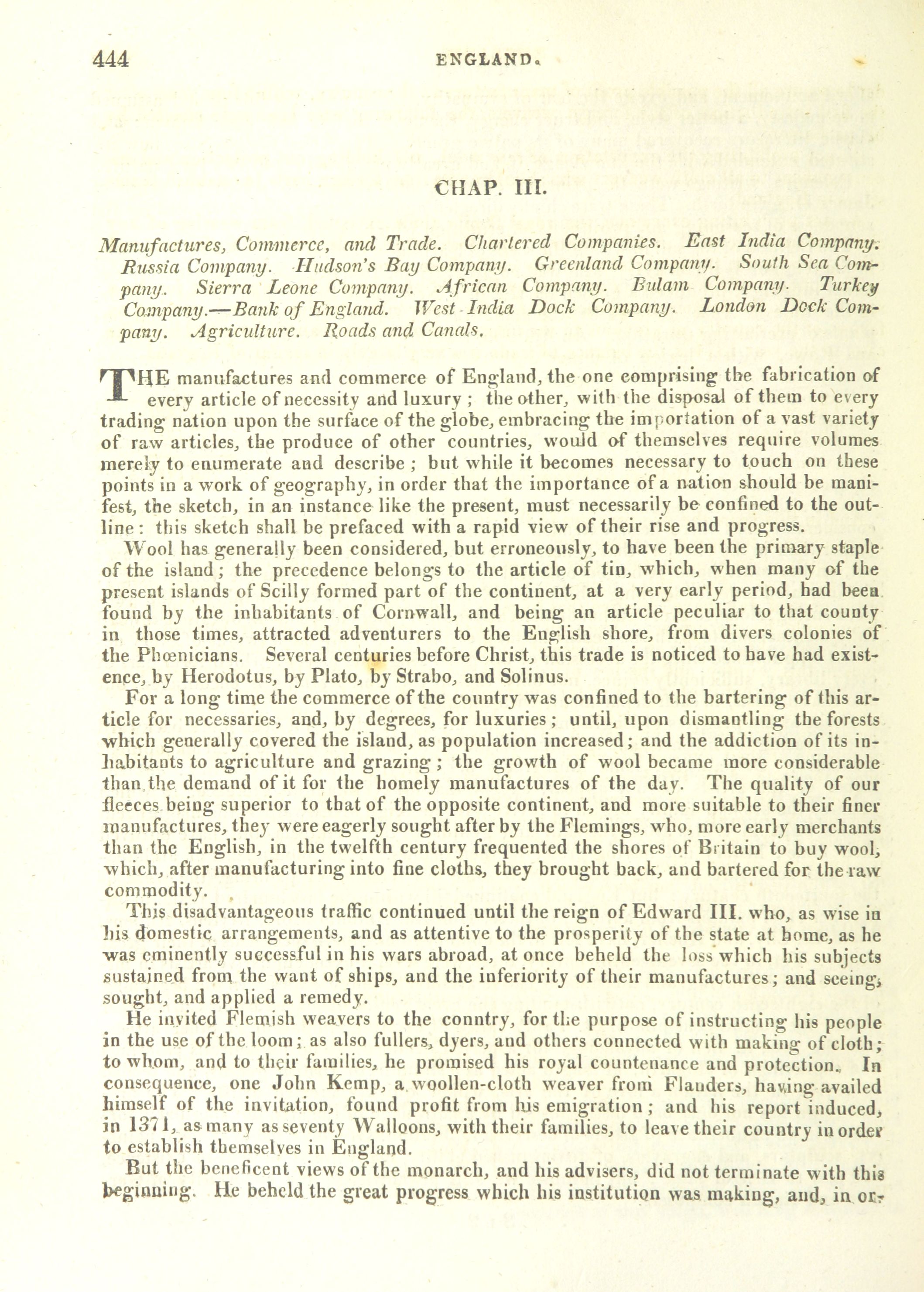 444 ENGLAND.

CHAP. III.

Manufactures, Commerce, and Trade. Chartered Companies. East India Company. Russia Company. Hudson's Bay Company. Greenland Company. South Sea Company. Sierra Leone Company. African Company. Bulam Company. Turkey Company.—Bank of England. West India Dock Company. London Dock Company. Agriculture. Roads and Canals.

THE manufactures and commerce of England, the one comprising the fabrication of every article of necessity and luxury; the other, with the disposal of them to every trading nation upon the surface of the globe, embracing the importation of a vast variety of raw articles, the produce of other countries, would of themselves require volumes merely to enumerate and describe; but while it becomes necessary to touch on these points in a work of geography, in order that the importance of a nation should be manifest, the sketch, in an instance like the present, must necessarily be confined to the outline: this sketch shall be prefaced with a rapid view of their rise and progress.

Wool has generally been considered, but erroneously, to have been the primary staple of the island; the precedence belongs to the article of tin, which, when many of the present islands of Scilly formed part of the continent, at a very early period, had been found by the inhabitants of Cornwall, and being an article peculiar to that county in those times, attracted adventurers to the English shore, from divers colonies of the Phœnicians. Several centuries before Christ, this trade is noticed to have had existence, by Herodotus, by Plato, by Strabo, and Solinus.

For a long time the commerce of the country was confined to the bartering of this article for necessaries, and, by degrees, for luxuries; until, upon dismantling the forests which generally covered the island, as population increased; and the addiction of its inhabitants to agriculture and grazing; the growth of wool became more considerable than the demand of it for the homely manufactures of the day. The quality of our fleeces being superior to that of the opposite continent, and more suitable to their finer manufactures, they were eagerly sought after by the Flemings, who, more early merchants than the English, in the twelfth century frequented the shores of Britain to buy wool, which, after manufacturing into fine cloths, they brought back, and bartered for the raw commodity.

This disadvantageous traffic continued until the reign of Edward III. who, as wise in his domestic arrangements, and as attentive to the prosperity of the state at home, as he was eminently successful in his wars abroad, at once beheld the loss which his subjects sustained from the want of ships, and the inferiority of their manufactures; and seeing, sought, and applied a remedy.

He invited Flemish weavers to the conntry, for the purpose of instructing his people in the use of the loom; as also fullers, dyers, and others connected with making of cloth; to whom, and to their families, he promised his royal countenance and protection. In consequence, one John Kemp, a woollen-cloth weaver from Flanders, having availed himself of the invitation, found profit from his emigration; and his report induced, in 1371, as many as seventy Walloons, with their families, to leave their country in order to establish themselves in England.

But the beneficent views of the monarch, and his advisers, did not terminate with this beginning. He beheld the great progress which his institution was making, and, in or-